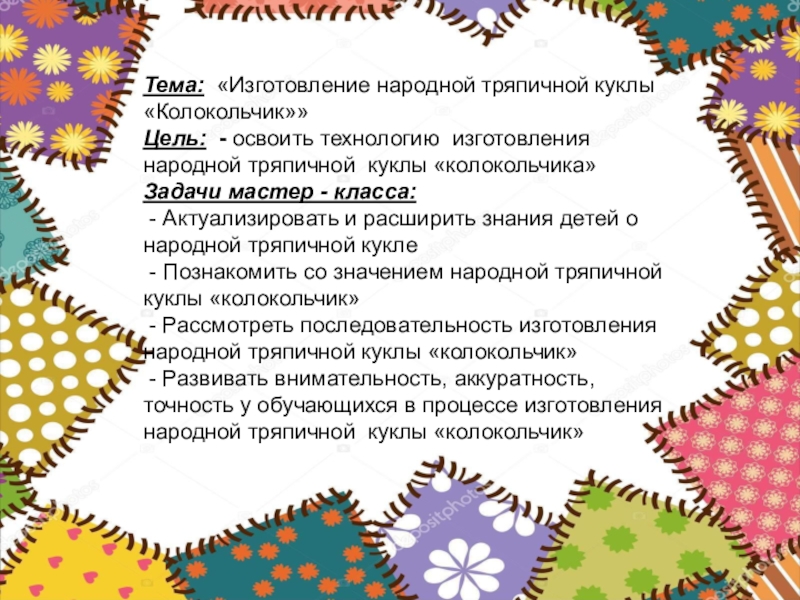 Тема: «Изготовление народной тряпичной куклы «Колокольчик»»
Цель: - освоить технологию изготовления народной тряпичной куклы «колокольчика»
Задачи мастер - класса:
- Актуализировать и расширить знания детей о народной тряпичной кукле
- Познакомить со значением народной тряпичной куклы «колокольчик»
- Рассмотреть последовательность изготовления народной тряпичной куклы «колокольчик»
- Развивать внимательность, аккуратность, точность у обучающихся в процессе изготовления народной тряпичной куклы «колокольчик»